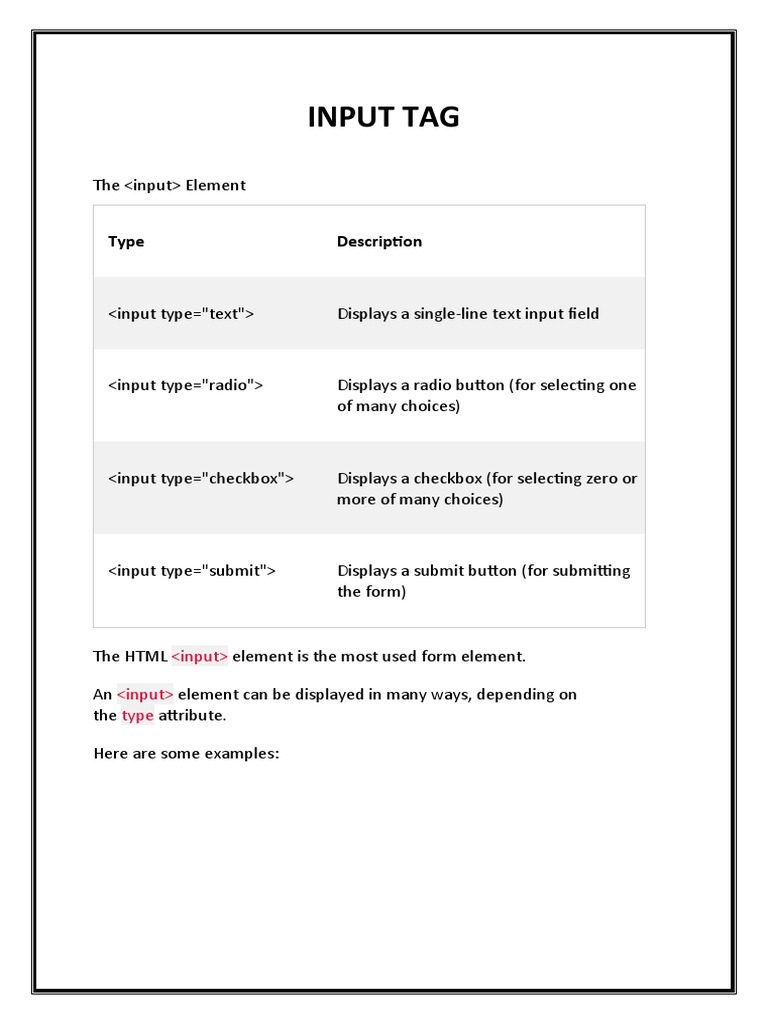 INPUT TAG

The <input> Element

| Type | Description |
|---|---|
| <input type="text"> | Displays a single-line text input field |
| <input type="radio"> | Displays a radio button (for selecting one of many choices) |
| <input type="checkbox"> | Displays a checkbox (for selecting zero or more of many choices) |
| <input type="submit"> | Displays a submit button (for submitting the form) |

The HTML <input> element is the most used form element.

An <input> element can be displayed in many ways, depending on the type attribute.

Here are some examples: